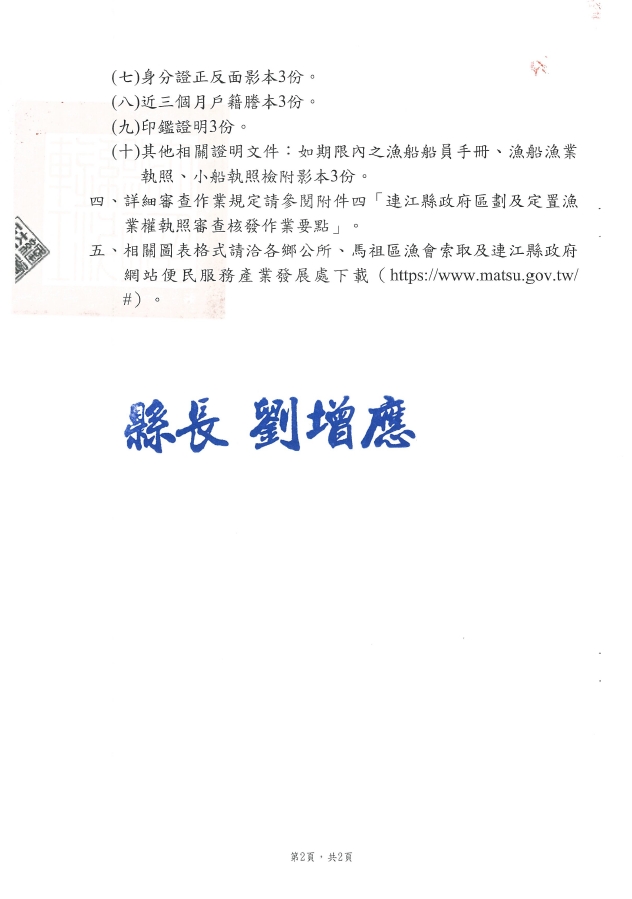 (七)身分證正反面影本3份。

(八)近三個月戶籍謄本3份。

(九)印鑑證明3份。

(十)其他相關證明文件：如期限內之漁船船員手冊、漁船漁業執照、小船執照檢附影本3份。

四、詳細審查作業規定請參閱附件四「連江縣政府區劃及定置漁業權執照審查核發作業要點」。

五、相關圖表格式請洽各鄉公所、馬祖區漁會索取及連江縣政府網站便民服務產業發展處下載（https://www.matsu.gov.tw/#）。

縣長 劉增應

第2頁，共2頁